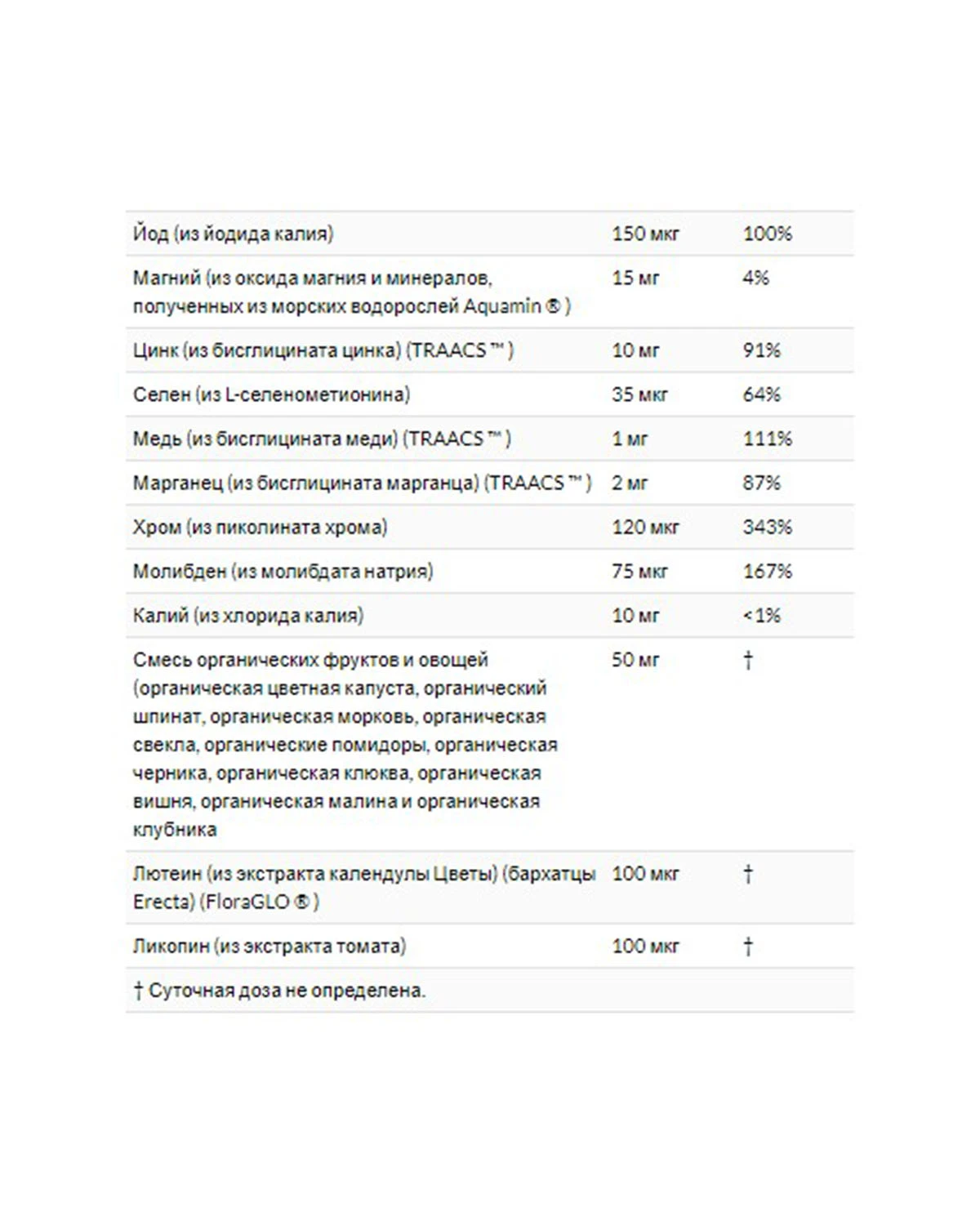 | | | |
|---|---|---|
| Йод (из йодида калия) | 150 мкг | 100% |
| Магний (из оксида магния и минералов, полученных из морских водорослей Aquamin ® ) | 15 мг | 4% |
| Цинк (из бисглицината цинка) (TRAACS ™ ) | 10 мг | 91% |
| Селен (из L-селенометионина) | 35 мкг | 64% |
| Медь (из бисглицината меди) (TRAACS ™ ) | 1 мг | 111% |
| Марганец (из бисглицината марганца) (TRAACS ™ ) | 2 мг | 87% |
| Хром (из пиколината хрома) | 120 мкг | 343% |
| Молибден (из молибдата натрия) | 75 мкг | 167% |
| Калий (из хлорида калия) | 10 мг | <1% |
| Смесь органических фруктов и овощей (органическая цветная капуста, органический шпинат, органическая морковь, органическая свекла, органические помидоры, органическая черника, органическая клюква, органическая вишня, органическая малина и органическая клубника | 50 мг | † |
| Лютеин (из экстракта календулы Цветы) (бархатцы Erecta) (FloraGLO ® ) | 100 мкг | † |
| Ликопин (из экстракта томата) | 100 мкг | † |
| † Суточная доза не определена. | | |